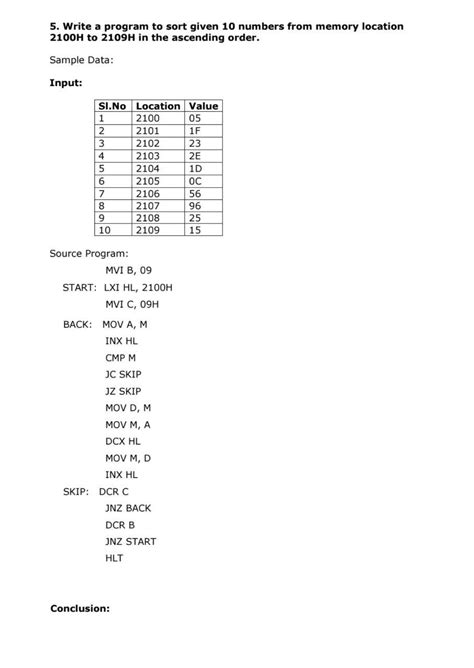 5. Write a program to sort given 10 numbers from memory location 2100H to 2109H in the ascending order.

Sample Data:

Input:

| Sl.No | Location | Value |
|---|---|---|
| 1 | 2100 | 05 |
| 2 | 2101 | 1F |
| 3 | 2102 | 23 |
| 4 | 2103 | 2E |
| 5 | 2104 | 1D |
| 6 | 2105 | 0C |
| 7 | 2106 | 56 |
| 8 | 2107 | 96 |
| 9 | 2108 | 25 |
| 10 | 2109 | 15 |

Source Program:

MVI B, 09
START: LXI HL, 2100H
MVI C, 09H
BACK: MOV A, M
INX HL
CMP M
JC SKIP
JZ SKIP
MOV D, M
MOV M, A
DCX HL
MOV M, D
INX HL
SKIP: DCR C
JNZ BACK
DCR B
JNZ START
HLT

Conclusion: